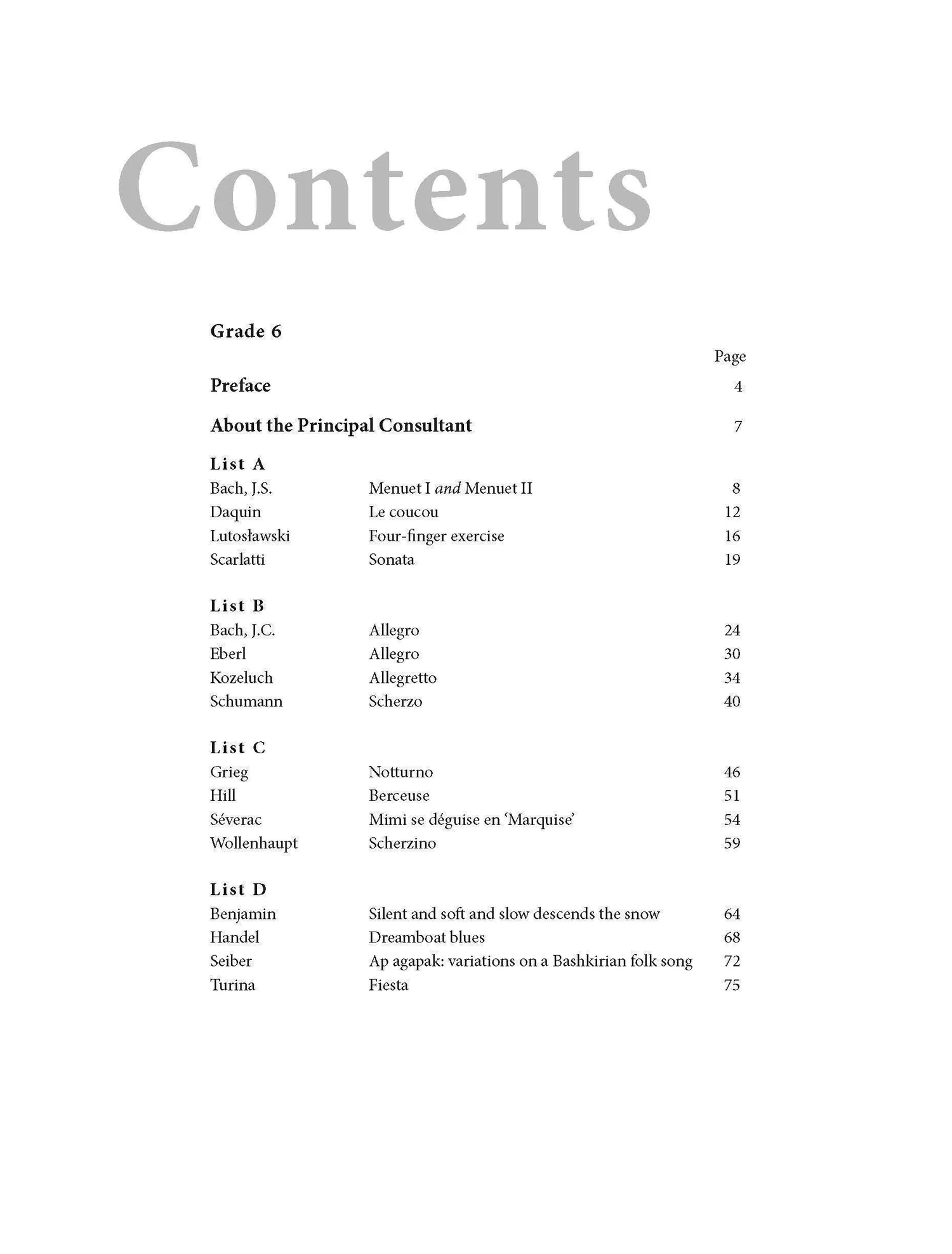 Contents

Grade 6

Page

Preface 4

About the Principal Consultant 7

List A
Bach, J.S. Menuet I and Menuet II 8
Daquin Le coucou 12
Lutosławski Four-finger exercise 16
Scarlatti Sonata 19

List B
Bach, J.C. Allegro 24
Eberl Allegro 30
Kozeluch Allegretto 34
Schumann Scherzo 40

List C
Grieg Notturno 46
Hill Berceuse 51
Séverac Mimi se déguise en 'Marquise' 54
Wollenhaupt Scherzino 59

List D
Benjamin Silent and soft and slow descends the snow 64
Handel Dreamboat blues 68
Seiber Ap agapak: variations on a Bashkirian folk song 72
Turina Fiesta 75